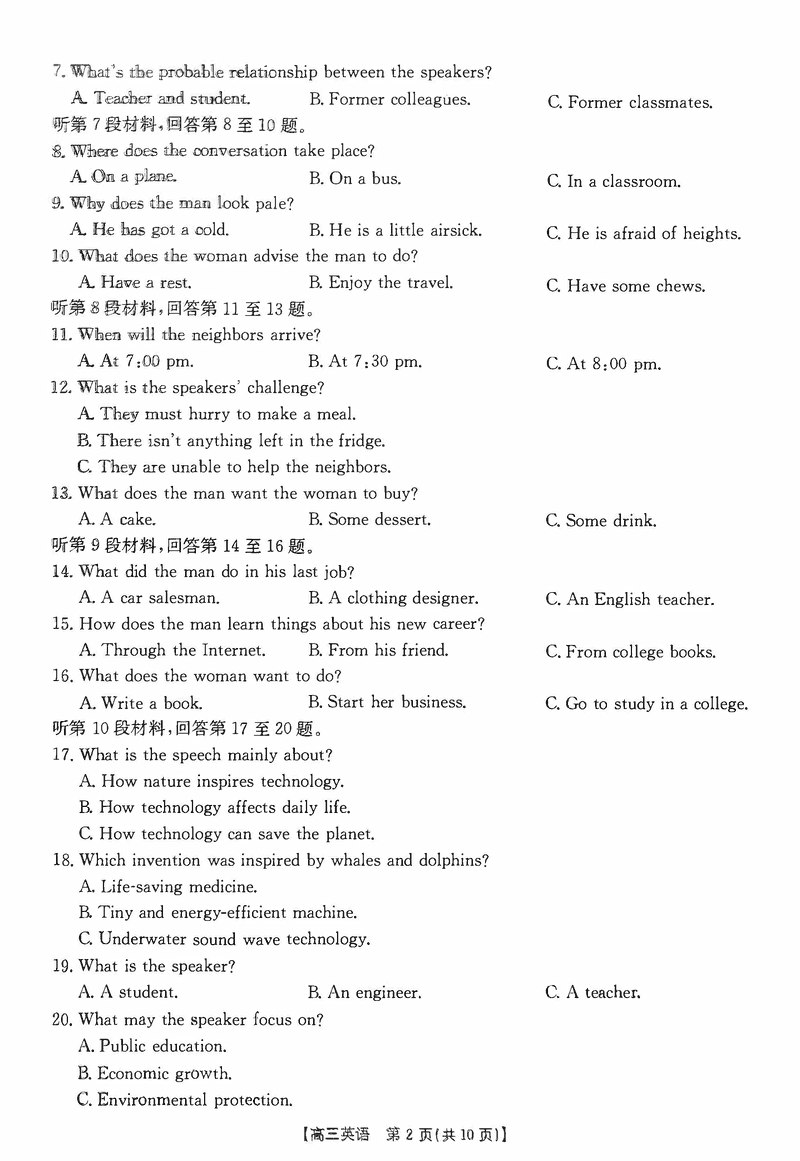 7. What's the probable relationship between the speakers?

A. Teacher and student. B. Former colleagues. C. Former classmates.

听第 7 段材料，回答第 8 至 10 题。

8. Where does the conversation take place?

A. On a plane. B. On a bus. C. In a classroom.

9. Why does the man look pale?

A. He has got a cold. B. He is a little airsick. C. He is afraid of heights.

10. What does the woman advise the man to do?

A. Have a rest. B. Enjoy the travel. C. Have some chews.

听第 8 段材料，回答第 11 至 13 题。

11. When will the neighbors arrive?

A. At 7:00 pm. B. At 7:30 pm. C. At 8:00 pm.

12. What is the speakers' challenge?

A. They must hurry to make a meal.

B. There isn't anything left in the fridge.

C. They are unable to help the neighbors.

13. What does the man want the woman to buy?

A. A cake. B. Some dessert. C. Some drink.

听第 9 段材料，回答第 14 至 16 题。

14. What did the man do in his last job?

A. A car salesman. B. A clothing designer. C. An English teacher.

15. How does the man learn things about his new career?

A. Through the Internet. B. From his friend. C. From college books.

16. What does the woman want to do?

A. Write a book. B. Start her business. C. Go to study in a college.

听第 10 段材料，回答第 17 至 20 题。

17. What is the speech mainly about?

A. How nature inspires technology.

B. How technology affects daily life.

C. How technology can save the planet.

18. Which invention was inspired by whales and dolphins?

A. Life-saving medicine.

B. Tiny and energy-efficient machine.

C. Underwater sound wave technology.

19. What is the speaker?

A. A student. B. An engineer. C. A teacher.

20. What may the speaker focus on?

A. Public education.

B. Economic growth.

C. Environmental protection.

【高三英语 第 2 页(共 10 页)】